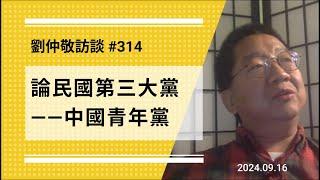 劉仲敬訪談 #314

論民國第三大黨
——中國青年黨

2024.09.16